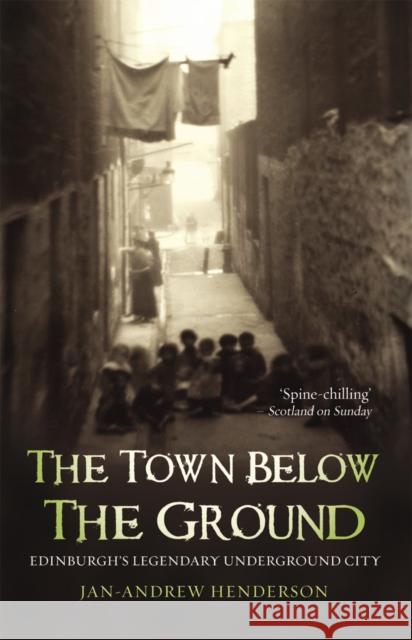 'Spine-chilling'
– Scotland on Sunday

THE TOWN BELOW
THE GROUND

EDINBURGH'S LEGENDARY UNDERGROUND CITY

JAN-ANDREW HENDERSON